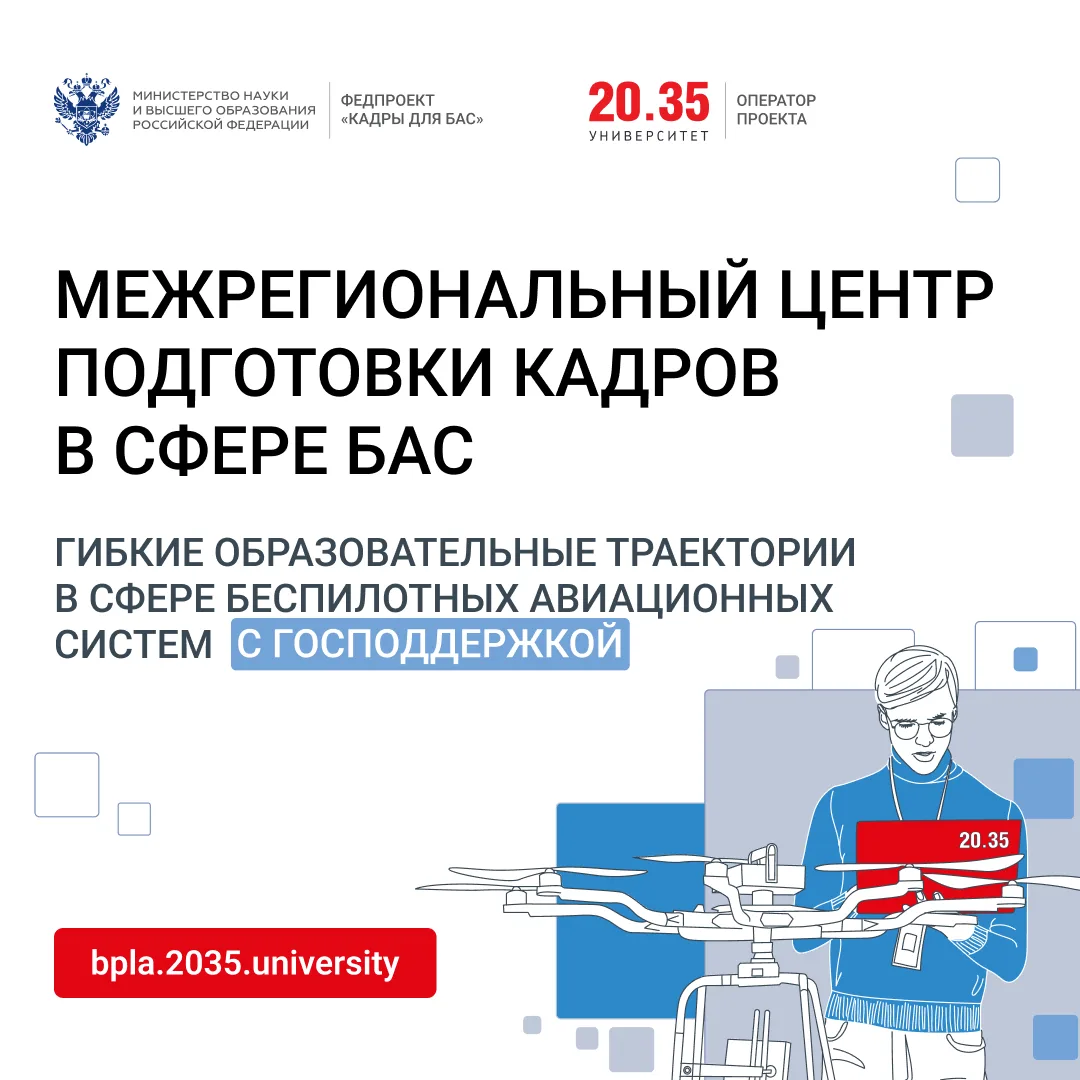 МИНИСТЕРСТВО НАУКИ
И ВЫСШЕГО ОБРАЗОВАНИЯ
РОССИЙСКОЙ ФЕДЕРАЦИИ

ФЕДПРОЕКТ
«КАДРЫ ДЛЯ БАС»

20.35
УНИВЕРСИТЕТ

ОПЕРАТОР
ПРОЕКТА

МЕЖРЕГИОНАЛЬНЫЙ ЦЕНТР ПОДГОТОВКИ КАДРОВ В СФЕРЕ БАС

ГИБКИЕ ОБРАЗОВАТЕЛЬНЫЕ ТРАЕКТОРИИ В СФЕРЕ БЕСПИЛОТНЫХ АВИАЦИОННЫХ СИСТЕМ С ГОСПОДДЕРЖКОЙ

20.35

bpla.2035.university